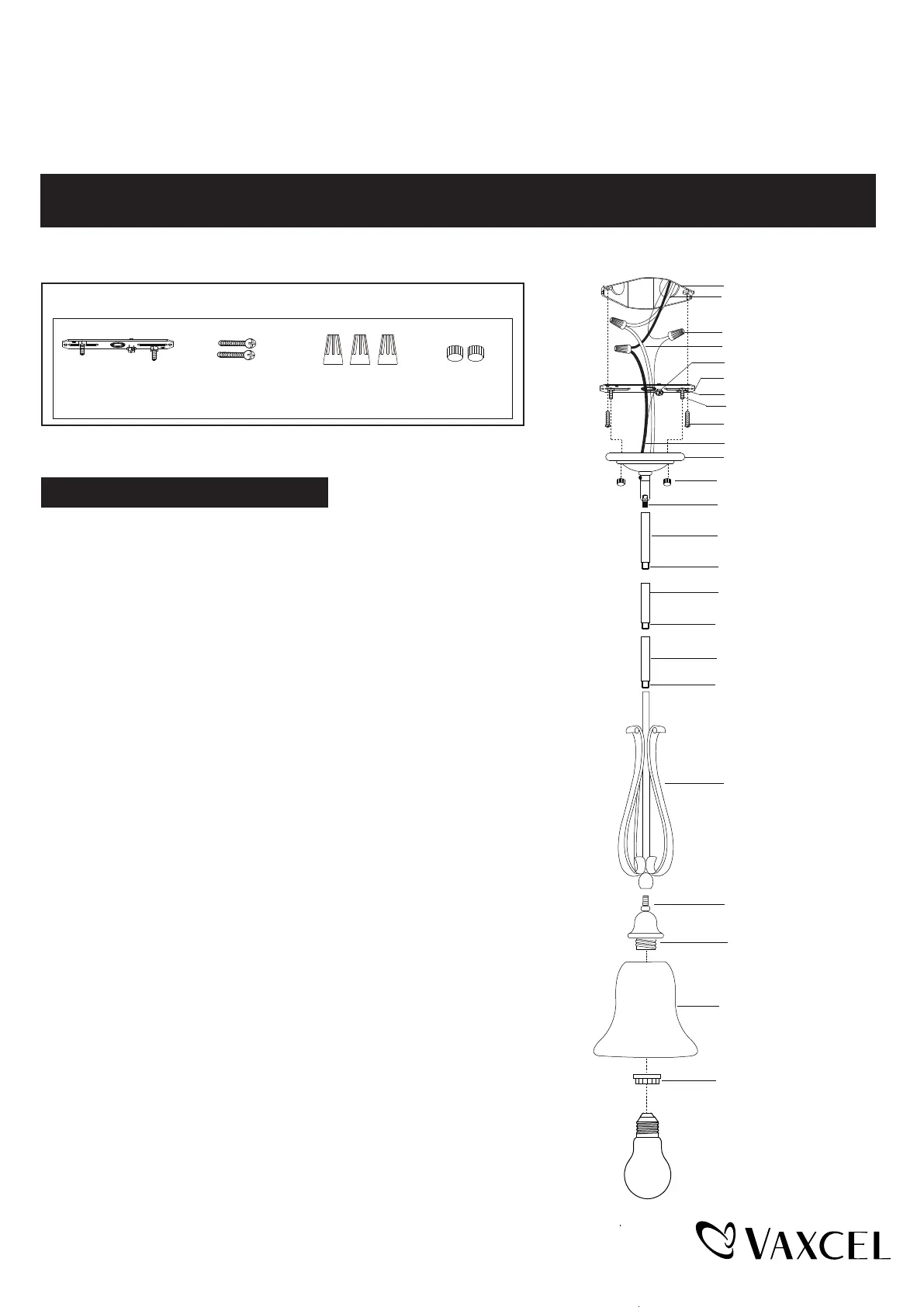 VAXCEL